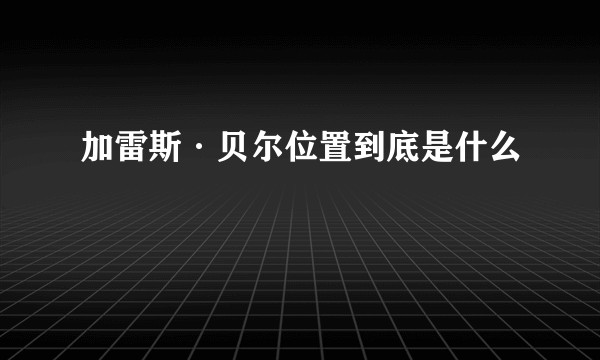 加雷斯·贝尔位置到底是什么